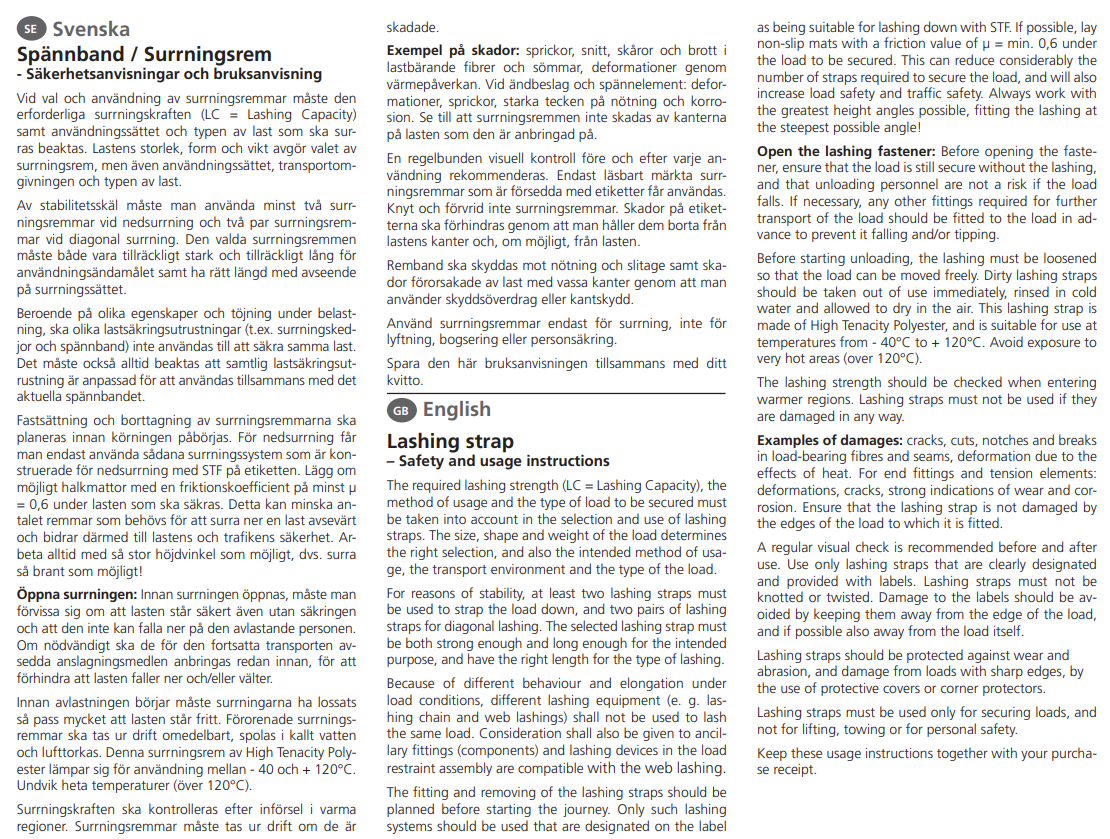 SE Svenska

Spännband / Surrningsrem
- Säkerhetsanvisningar och bruksanvisning

Vid val och användning av surrningsremmar måste den erforderliga surrningskraften (LC = Lashing Capacity) samt användningssättet och typen av last som ska surras beaktas. Lastens storlek, form och vikt avgör valet av surrningsrem, men även användningssättet, transportomgivningen och typen av last.

Av stabilitetsskäl måste man använda minst två surrningsremmar vid nedsurrning och två par surrningsremmar vid diagonal surrning. Den valda surrningsremmen måste både vara tillräckligt stark och tillräckligt lång för användningsändamålet samt ha rätt längd med avseende på surrningssättet.

Beroende på olika egenskaper och töjning under belastning, ska olika lastsäkringsutrustningar (t.ex. surrningskedjor och spännband) inte användas till att säkra samma last. Det måste också alltid beaktas att samtlig lastsäkringsutrustning är anpassad för att användas tillsammans med det aktuella spännbandet.

Fastsättning och borttagning av surrningsremmarna ska planeras innan körningen påbörjas. För nedsurrning får man endast använda sådana surrningssystem som är konstruerade för nedsurrning med STF på etiketten. Lägg om möjligt halkmattor med en friktionskoefficient på minst μ = 0,6 under lasten som ska säkras. Detta kan minska antalet remmar som behövs för att surra ner en last avsevärt och bidrar därmed till lastens och trafikens säkerhet. Arbeta alltid med så stor höjdvinkel som möjligt, dvs. surra så brant som möjligt!

Öppna surrningen: Innan surrningen öppnas, måste man förvissa sig om att lasten står säkert även utan säkringen och att den inte kan falla ner på den avlastande personen. Om nödvändigt ska de för den fortsatta transporten avsedda anslagningsmedlen anbringas redan innan, för att förhindra att lasten faller ner och/eller välter.

Innan avlastningen börjar måste surrningarna ha lossats så pass mycket att lasten står fritt. Förorenade surrningsremmar ska tas ur drift omedelbart, spolas i kallt vatten och lufttorkas. Denna surrningsrem av High Tenacity Polyester lämpar sig för användning mellan - 40 och + 120°C. Undvik heta temperaturer (över 120°C).

Surrningskraften ska kontrolleras efter införsel i varma regioner. Surrningsremmar måste tas ur drift om de är skadade.

Exempel på skador: sprickor, snitt, skåror och brott i lastbärande fibrer och sömmar, deformationer genom värmepåverkan. Vid ändbeslag och spännelement: deformationer, sprickor, starka tecken på nötning och korrosion. Se till att surrningsremmen inte skadas av kanterna på lasten som den är anbringad på.

En regelbunden visuell kontroll före och efter varje användning rekommenderas. Endast läsbart märkta surrningsremmar som är försedda med etiketter får användas. Knyt och förvrid inte surrningsremmar. Skador på etiketterna ska förhindras genom att man håller dem borta från lastens kanter och, om möjligt, från lasten.

Remband ska skyddas mot nötning och slitage samt skador förorsakade av last med vassa kanter genom att man använder skyddsöverdrag eller kantskydd.

Använd surrningsremmar endast för surrning, inte för lyftning, bogsering eller personsäkring.

Spara den här bruksanvisningen tillsammans med ditt kvitto.

GB English

Lashing strap
– Safety and usage instructions

The required lashing strength (LC = Lashing Capacity), the method of usage and the type of load to be secured must be taken into account in the selection and use of lashing straps. The size, shape and weight of the load determines the right selection, and also the intended method of usage, the transport environment and the type of the load.

For reasons of stability, at least two lashing straps must be used to strap the load down, and two pairs of lashing straps for diagonal lashing. The selected lashing strap must be both strong enough and long enough for the intended purpose, and have the right length for the type of lashing.

Because of different behaviour and elongation under load conditions, different lashing equipment (e. g. lashing chain and web lashings) shall not be used to lash the same load. Consideration shall also be given to ancillary fittings (components) and lashing devices in the load restraint assembly are compatible with the web lashing.

The fitting and removing of the lashing straps should be planned before starting the journey. Only such lashing systems should be used that are designated on the label as being suitable for lashing down with STF. If possible, lay non-slip mats with a friction value of μ = min. 0,6 under the load to be secured. This can reduce considerably the number of straps required to secure the load, and will also increase load safety and traffic safety. Always work with the greatest height angles possible, fitting the lashing at the steepest possible angle!

Open the lashing fastener: Before opening the fastener, ensure that the load is still secure without the lashing, and that unloading personnel are not a risk if the load falls. If necessary, any other fittings required for further transport of the load should be fitted to the load in advance to prevent it falling and/or tipping.

Before starting unloading, the lashing must be loosened so that the load can be moved freely. Dirty lashing straps should be taken out of use immediately, rinsed in cold water and allowed to dry in the air. This lashing strap is made of High Tenacity Polyester, and is suitable for use at temperatures from - 40°C to + 120°C. Avoid exposure to very hot areas (over 120°C).

The lashing strength should be checked when entering warmer regions. Lashing straps must not be used if they are damaged in any way.

Examples of damages: cracks, cuts, notches and breaks in load-bearing fibres and seams, deformation due to the effects of heat. For end fittings and tension elements: deformations, cracks, strong indications of wear and corrosion. Ensure that the lashing strap is not damaged by the edges of the load to which it is fitted.

A regular visual check is recommended before and after use. Use only lashing straps that are clearly designated and provided with labels. Lashing straps must not be knotted or twisted. Damage to the labels should be avoided by keeping them away from the edge of the load, and if possible also away from the load itself.

Lashing straps should be protected against wear and abrasion, and damage from loads with sharp edges, by the use of protective covers or corner protectors.

Lashing straps must be used only for securing loads, and not for lifting, towing or for personal safety.

Keep these usage instructions together with your purchase receipt.